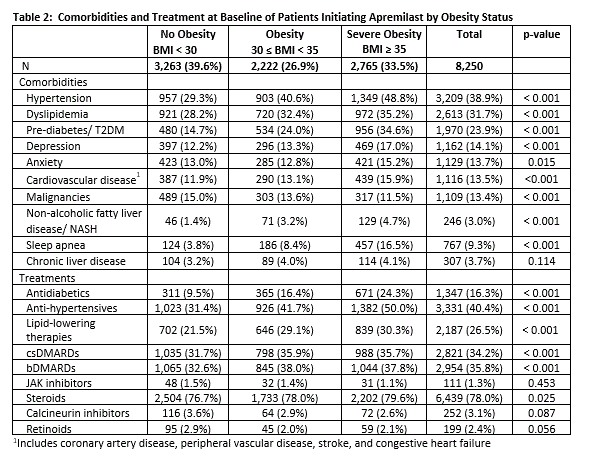 Table 2: Comorbidities and Treatment at Baseline of Patients Initiating Apremilast by Obesity Status

| | No Obesity BMI < 30 | Obesity 30 ≤ BMI < 35 | Severe Obesity BMI ≥ 35 | Total | p-value |
|---|---|---|---|---|---|
| N | 3,263 (39.6%) | 2,222 (26.9%) | 2,765 (33.5%) | 8,250 | |
| Comorbidities | | | | | |
| Hypertension | 957 (29.3%) | 903 (40.6%) | 1,349 (48.8%) | 3,209 (38.9%) | < 0.001 |
| Dyslipidemia | 921 (28.2%) | 720 (32.4%) | 972 (35.2%) | 2,613 (31.7%) | < 0.001 |
| Pre-diabetes/ T2DM | 480 (14.7%) | 534 (24.0%) | 956 (34.6%) | 1,970 (23.9%) | < 0.001 |
| Depression | 397 (12.2%) | 296 (13.3%) | 469 (17.0%) | 1,162 (14.1%) | < 0.001 |
| Anxiety | 423 (13.0%) | 285 (12.8%) | 421 (15.2%) | 1,129 (13.7%) | 0.015 |
| Cardiovascular disease$^1$ | 387 (11.9%) | 290 (13.1%) | 439 (15.9%) | 1,116 (13.5%) | <0.001 |
| Malignancies | 489 (15.0%) | 303 (13.6%) | 317 (11.5%) | 1,109 (13.4%) | < 0.001 |
| Non-alcoholic fatty liver disease/ NASH | 46 (1.4%) | 71 (3.2%) | 129 (4.7%) | 246 (3.0%) | < 0.001 |
| Sleep apnea | 124 (3.8%) | 186 (8.4%) | 457 (16.5%) | 767 (9.3%) | < 0.001 |
| Chronic liver disease | 104 (3.2%) | 89 (4.0%) | 114 (4.1%) | 307 (3.7%) | 0.114 |
| Treatments | | | | | |
| Antidiabetics | 311 (9.5%) | 365 (16.4%) | 671 (24.3%) | 1,347 (16.3%) | < 0.001 |
| Anti-hypertensives | 1,023 (31.4%) | 926 (41.7%) | 1,382 (50.0%) | 3,331 (40.4%) | < 0.001 |
| Lipid-lowering therapies | 702 (21.5%) | 646 (29.1%) | 839 (30.3%) | 2,187 (26.5%) | < 0.001 |
| csDMARDs | 1,035 (31.7%) | 798 (35.9%) | 988 (35.7%) | 2,821 (34.2%) | < 0.001 |
| bDMARDs | 1,065 (32.6%) | 845 (38.0%) | 1,044 (37.8%) | 2,954 (35.8%) | < 0.001 |
| JAK inhibitors | 48 (1.5%) | 32 (1.4%) | 31 (1.1%) | 111 (1.3%) | 0.453 |
| Steroids | 2,504 (76.7%) | 1,733 (78.0%) | 2,202 (79.6%) | 6,439 (78.0%) | 0.025 |
| Calcineurin inhibitors | 116 (3.6%) | 64 (2.9%) | 72 (2.6%) | 252 (3.1%) | 0.087 |
| Retinoids | 95 (2.9%) | 45 (2.0%) | 59 (2.1%) | 199 (2.4%) | 0.056 |

$^1$Includes coronary artery disease, peripheral vascular disease, stroke, and congestive heart failure